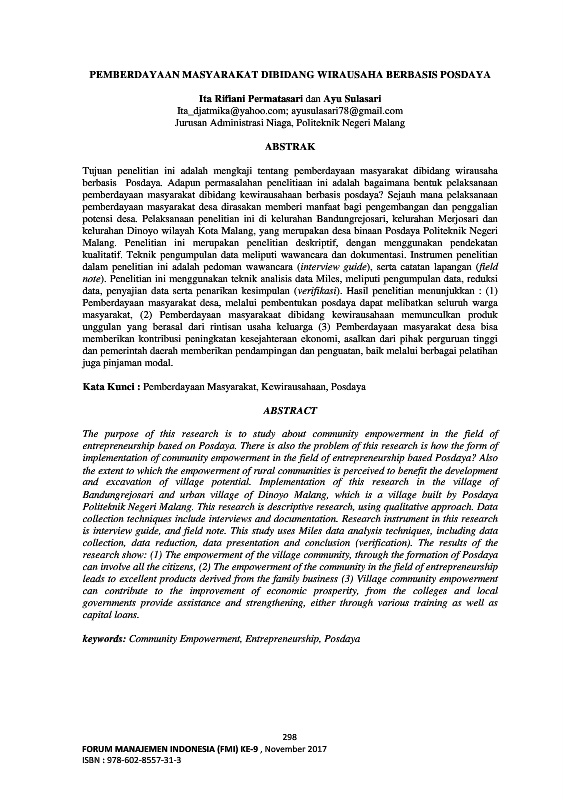 PEMBERDAYAAN MASYARAKAT DIBIDANG WIRAUSAHA BERBASIS POSDAYA

Ita Rifiani Permatasari dan Ayu Sulasari
Ita_djatmika@yahoo.com; ayusulasari78@gmail.com
Jurusan Administrasi Niaga, Politeknik Negeri Malang

ABSTRAK

Tujuan penelitian ini adalah mengkaji tentang pemberdayaan masyarakat dibidang wirausaha berbasis Posdaya. Adapun permasalahan penelitiaan ini adalah bagaimana bentuk pelaksanaan pemberdayaan masyarakat dibidang kewirausahaan berbasis posdaya? Sejauh mana pelaksanaan pemberdayaan masyarakat desa dirasakan memberi manfaat bagi pengembangan dan penggalian potensi desa. Pelaksanaan penelitian ini di kelurahan Bandungrejosari, kelurahan Merjosari dan kelurahan Dinoyo wilayah Kota Malang, yang merupakan desa binaan Posdaya Politeknik Negeri Malang. Penelitian ini merupakan penelitian deskriptif, dengan menggunakan pendekatan kualitatif. Teknik pengumpulan data meliputi wawancara dan dokumentasi. Instrumen penelitian dalam penelitian ini adalah pedoman wawancara (interview guide), serta catatan lapangan (field note). Penelitian ini menggunakan teknik analisis data Miles, meliputi pengumpulan data, reduksi data, penyajian data serta penarikan kesimpulan (verifikasi). Hasil penelitian menunjukkan : (1) Pemberdayaan masyarakat desa, melalui pembentukan posdaya dapat melibatkan seluruh warga masyarakat, (2) Pemberdayaan masyarakaat dibidang kewirausahaan memunculkan produk unggulan yang berasal dari rintisan usaha keluarga (3) Pemberdayaan masyarakat desa bisa memberikan kontribusi peningkatan kesejahteraan ekonomi, asalkan dari pihak perguruan tinggi dan pemerintah daerah memberikan pendampingan dan penguatan, baik melalui berbagai pelatihan juga pinjaman modal.

Kata Kunci : Pemberdayaan Masyarakat, Kewirausahaan, Posdaya

ABSTRACT

The purpose of this research is to study about community empowerment in the field of entrepreneurship based on Posdaya. There is also the problem of this research is how the form of implementation of community empowerment in the field of entrepreneurship based Posdaya? Also the extent to which the empowerment of rural communities is perceived to benefit the development and excavation of village potential. Implementation of this research in the village of Bandungrejosari and urban village of Dinoyo Malang, which is a village built by Posdaya Politeknik Negeri Malang. This research is descriptive research, using qualitative approach. Data collection techniques include interviews and documentation. Research instrument in this research is interview guide, and field note. This study uses Miles data analysis techniques, including data collection, data reduction, data presentation and conclusion (verification). The results of the research show: (1) The empowerment of the village community, through the formation of Posdaya can involve all the citizens, (2) The empowerment of the community in the field of entrepreneurship leads to excellent products derived from the family business (3) Village community empowerment can contribute to the improvement of economic prosperity, from the colleges and local governments provide assistance and strengthening, either through various training as well as capital loans.

keywords: Community Empowerment, Entrepreneurship, Posdaya

298
FORUM MANAJEMEN INDONESIA (FMI) KE-9 , November 2017
ISBN : 978-602-8557-31-3